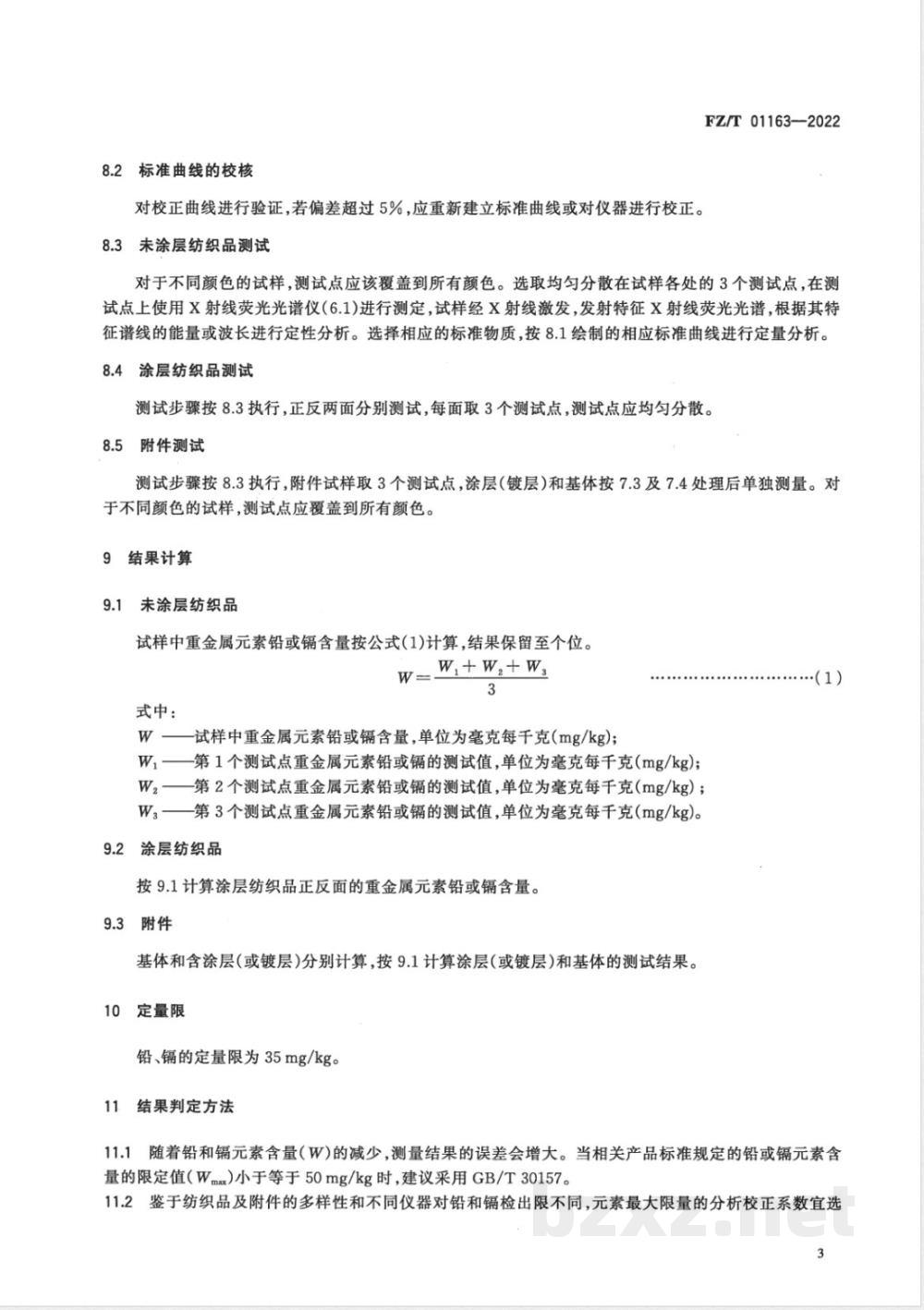 FZ/T 01163—2022

8.2 标准曲线的校核

对校正曲线进行验证,若偏差超过 5%,应重新建立标准曲线或对仪器进行校正。

8.3 未涂层纺织品测试

对于不同颜色的试样,测试点应该覆盖到所有颜色。选取均匀分散在试样各处的 3 个测试点,在测试点上使用 X 射线荧光光谱仪(6.1)进行测定,试样经 X 射线激发,发射特征 X 射线荧光光谱,根据其特征谱线的能量或波长进行定性分析。选择相应的标准物质,按 8.1 绘制的相应标准曲线进行定量分析。

8.4 涂层纺织品测试

测试步骤按 8.3 执行,正反两面分别测试,每面取 3 个测试点,测试点应均匀分散。

8.5 附件测试

测试步骤按 8.3 执行,附件试样取 3 个测试点,涂层(镀层)和基体按 7.3 及 7.4 处理后单独测量。对于不同颜色的试样,测试点应覆盖到所有颜色。

9 结果计算

9.1 未涂层纺织品

试样中重金属元素铅或镉含量按公式(1)计算,结果保留至个位。

$W=\frac{W_1+W_2+W_3}{3}$ ……………………………(1)

式中:
$W$ ——试样中重金属元素铅或镉含量,单位为毫克每千克(mg/kg);
$W_1$——第 1 个测试点重金属元素铅或镉的测试值,单位为毫克每千克(mg/kg);
$W_2$——第 2 个测试点重金属元素铅或镉的测试值,单位为毫克每千克(mg/kg);
$W_3$——第 3 个测试点重金属元素铅或镉的测试值,单位为毫克每千克(mg/kg)。

9.2 涂层纺织品

按 9.1 计算涂层纺织品正反面的重金属元素铅或镉含量。

9.3 附件

基体和含涂层(或镀层)分别计算,按 9.1 计算涂层(或镀层)和基体的测试结果。

10 定量限

铅、镉的定量限为 35 mg/kg。

11 结果判定方法

11.1 随着铅和镉元素含量($W$)的减少,测量结果的误差会增大。当相关产品标准规定的铅或镉元素含量的限定值($W_{max}$)小于等于 50 mg/kg 时,建议采用 GB/T 30157。

11.2 鉴于纺织品及附件的多样性和不同仪器对铅和镉检出限不同,元素最大限量的分析校正系数宜选

bzxz.net

3